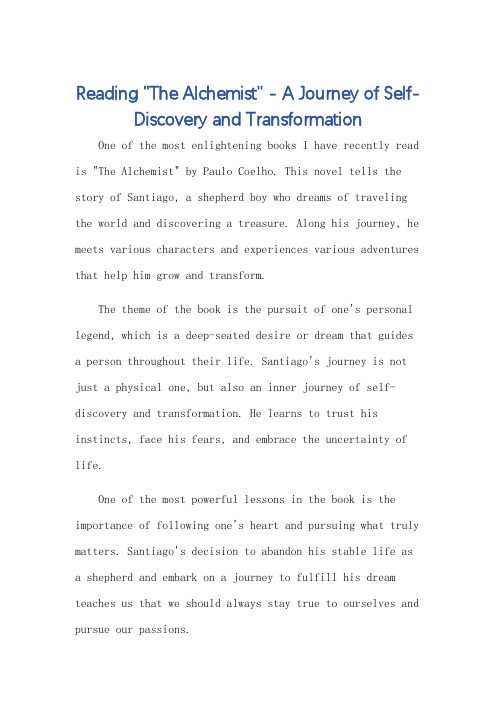 Reading "The Alchemist" - A Journey of Self-Discovery and Transformation

One of the most enlightening books I have recently read is "The Alchemist" by Paulo Coelho. This novel tells the story of Santiago, a shepherd boy who dreams of traveling the world and discovering a treasure. Along his journey, he meets various characters and experiences various adventures that help him grow and transform.

The theme of the book is the pursuit of one's personal legend, which is a deep-seated desire or dream that guides a person throughout their life. Santiago's journey is not just a physical one, but also an inner journey of self-discovery and transformation. He learns to trust his instincts, face his fears, and embrace the uncertainty of life.

One of the most powerful lessons in the book is the importance of following one's heart and pursuing what truly matters. Santiago's decision to abandon his stable life as a shepherd and embark on a journey to fulfill his dream teaches us that we should always stay true to ourselves and pursue our passions.